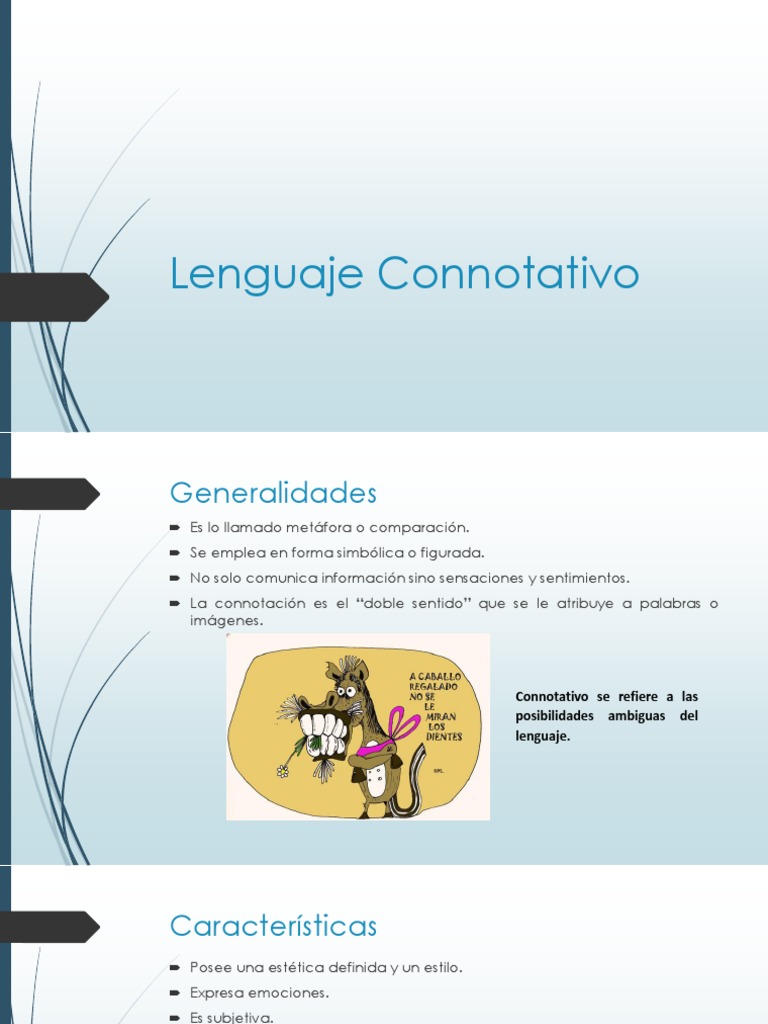 Lenguaje Connotativo

Generalidades

Es lo llamado metáfora o comparación.

Se emplea en forma simbólica o figurada.

No solo comunica información sino sensaciones y sentimientos.

La connotación es el "doble sentido" que se le atribuye a palabras o imágenes.

A CABALLO REGALADO NO SE LE MIRAN LOS DIENTES

Connotativo se refiere a las posibilidades ambiguas del lenguaje.

Características

Posee una estética definida y un estilo.

Expresa emociones.

Es subjetiva.